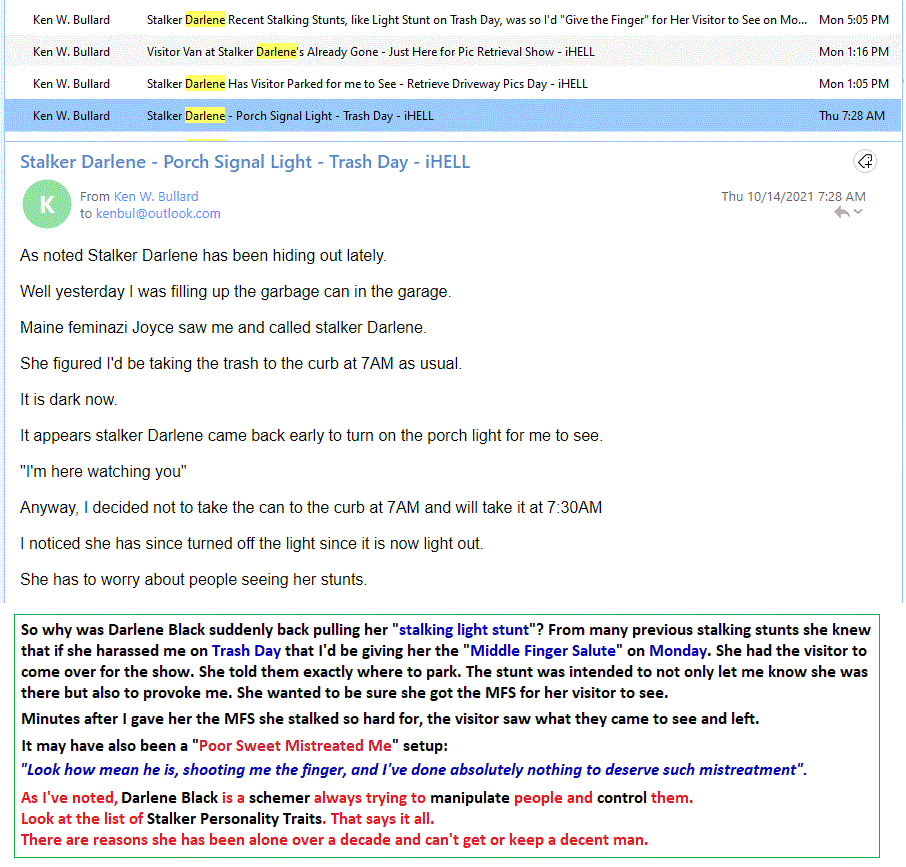 Ken W. Bullard Stalker Darlene Recent Stalking Stunts, like Light Stunt on Trash Day, was so I'd "Give the Finger" for Her Visitor to See on Mo... Mon 5:05 PM

Ken W. Bullard Visitor Van at Stalker Darlene's Already Gone - Just Here for Pic Retrieval Show - iHELL Mon 1:16 PM

Ken W. Bullard Stalker Darlene Has Visitor Parked for me to See - Retrieve Driveway Pics Day - iHELL Mon 1:05 PM

Ken W. Bullard Stalker Darlene - Porch Signal Light - Trash Day - iHELL Thu 7:28 AM

Stalker Darlene - Porch Signal Light - Trash Day - iHELL

K

From Ken W. Bullard
to kenbul@outlook.com

Thu 10/14/2021 7:28 AM

As noted Stalker Darlene has been hiding out lately.

Well yesterday I was filling up the garbage can in the garage.

Maine feminazi Joyce saw me and called stalker Darlene.

She figured I'd be taking the trash to the curb at 7AM as usual.

It is dark now.

It appears stalker Darlene came back early to turn on the porch light for me to see.

"I'm here watching you"

Anyway, I decided not to take the can to the curb at 7AM and will take it at 7:30AM

I noticed she has since turned off the light since it is now light out.

She has to worry about people seeing her stunts.

So why was Darlene Black suddenly back pulling her "stalking light stunt"? From many previous stalking stunts she knew that if she harassed me on Trash Day that I'd be giving her the "Middle Finger Salute" on Monday. She had the visitor to come over for the show. She told them exactly where to park. The stunt was intended to not only let me know she was there but also to provoke me. She wanted to be sure she got the MFS for her visitor to see.

Minutes after I gave her the MFS she stalked so hard for, the visitor saw what they came to see and left.

It may have also been a "Poor Sweet Mistreated Me" setup:

"Look how mean he is, shooting me the finger, and I've done absolutely nothing to deserve such mistreatment".

As I've noted, Darlene Black is a schemer always trying to manipulate people and control them.
Look at the list of Stalker Personality Traits. That says it all.
There are reasons she has been alone over a decade and can't get or keep a decent man.